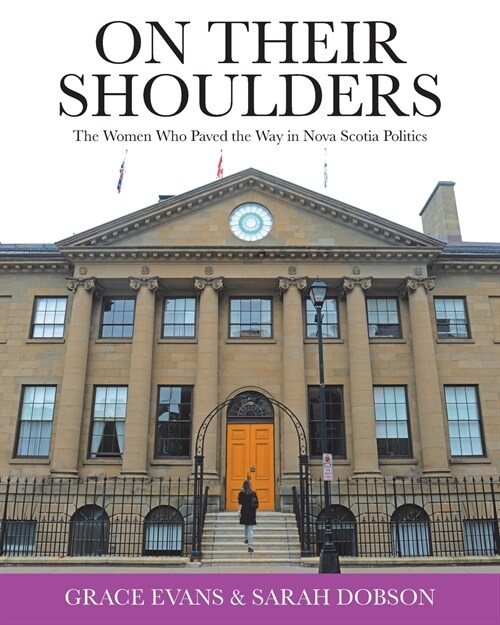 ON THEIR SHOULDERS

The Women Who Paved the Way in Nova Scotia Politics

GRACE EVANS & SARAH DOBSON